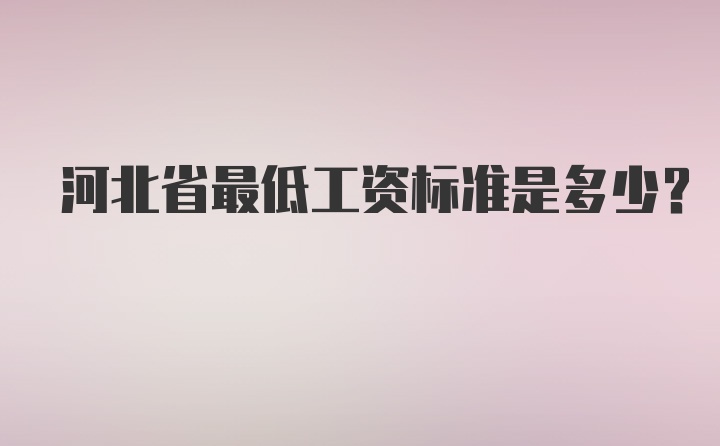 河北省最低工资标准是多少?